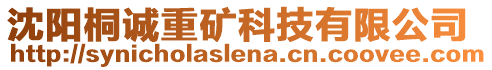 沈阳桐诚重矿科技有限公司
http://synicholaslena.cn.coovee.com